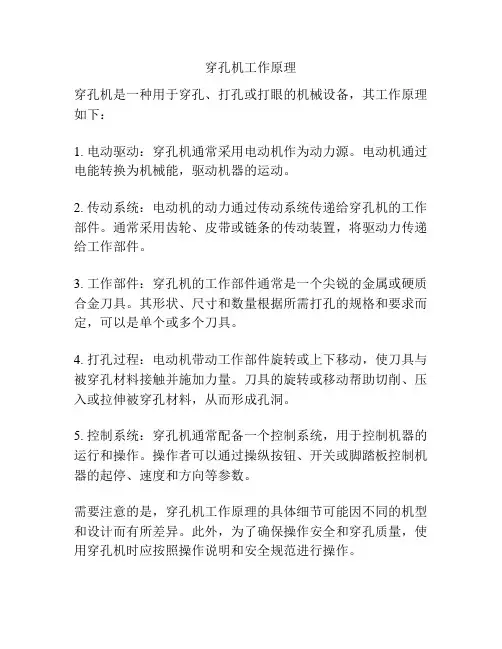 穿孔机工作原理

穿孔机是一种用于穿孔、打孔或打眼的机械设备，其工作原理如下：

1. 电动驱动：穿孔机通常采用电动机作为动力源。电动机通过电能转换为机械能，驱动机器的运动。

2. 传动系统：电动机的动力通过传动系统传递给穿孔机的工作部件。通常采用齿轮、皮带或链条的传动装置，将驱动力传递给工作部件。

3. 工作部件：穿孔机的工作部件通常是一个尖锐的金属或硬质合金刀具。其形状、尺寸和数量根据所需打孔的规格和要求而定，可以是单个或多个刀具。

4. 打孔过程：电动机带动工作部件旋转或上下移动，使刀具与被穿孔材料接触并施加力量。刀具的旋转或移动帮助切削、压入或拉伸被穿孔材料，从而形成孔洞。

5. 控制系统：穿孔机通常配备一个控制系统，用于控制机器的运行和操作。操作者可以通过操纵按钮、开关或脚踏板控制机器的起停、速度和方向等参数。

需要注意的是，穿孔机工作原理的具体细节可能因不同的机型和设计而有所差异。此外，为了确保操作安全和穿孔质量，使用穿孔机时应按照操作说明和安全规范进行操作。